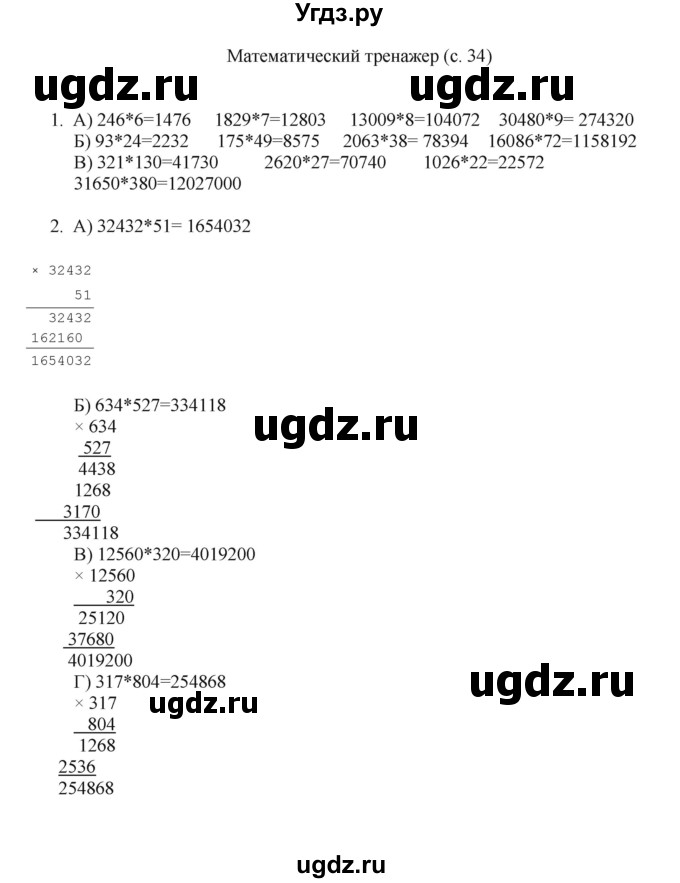 Угдз.ру

Математический тренажер (с. 34)

1. А) 246*6=1476 1829*7=12803 13009*8=104072 30480*9= 274320
Б) 93*24=2232 175*49=8575 2063*38= 78394 16086*72=1158192
В) 321*130=41730 2620*27=70740 1026*22=22572
31650*380=12027000

2. А) 32432*51= 1654032

× 32432
51
32432
162160
1654032

Б) 634*527=334118
× 634
527
4438
1268
3170
334118
В) 12560*320=4019200
× 12560
320
25120
37680
4019200
Г) 317*804=254868
× 317
804
1268
2536
254868

ugdz.ru